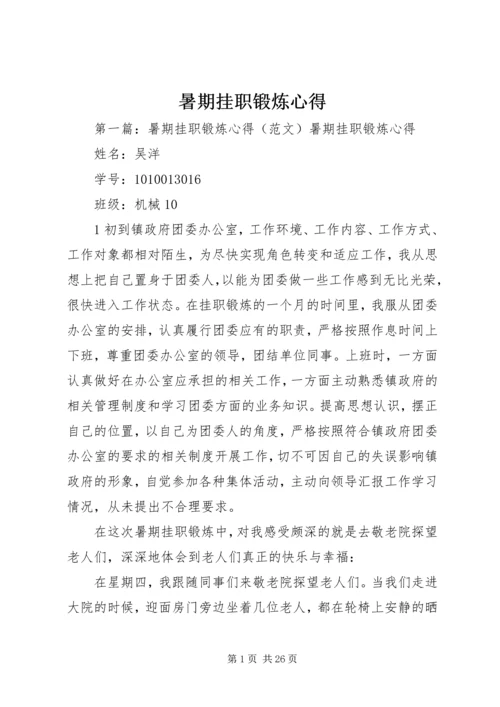 暑期挂职锻炼心得

第一篇：暑期挂职锻炼心得（范文）暑期挂职锻炼心得

姓名：吴洋

学号：1010013016

班级：机械10

1初到镇政府团委办公室，工作环境、工作内容、工作方式、工作对象都相对陌生，为尽快实现角色转变和适应工作，我从思想上把自己置身于团委人，以能为团委做一些工作感到无比光荣，很快进入工作状态。在挂职锻炼的一个月的时间里，我服从团委办公室的安排，认真履行团委应有的职责，严格按照作息时间上下班，尊重团委办公室的领导，团结单位同事。上班时，一方面认真做好在办公室应承担的相关工作，一方面主动熟悉镇政府的相关管理制度和学习团委方面的业务知识。提高思想认识，摆正自己的位置，以自己为团委人的角度，严格按照符合镇政府团委办公室的要求的相关制度开展工作，切不可因自己的失误影响镇政府的形象，自觉参加各种集体活动，主动向领导汇报工作学习情况，从未提出不合理要求。

在这次暑期挂职锻炼中，对我感受颇深的就是去敬老院探望老人们，深深地体会到老人们真正的快乐与幸福：

在星期四，我跟随同事们来敬老院探望老人们。当我们走进大院的时候，迎面房门旁边坐着几位老人，都在轮椅上安静的晒

第1页 共26页